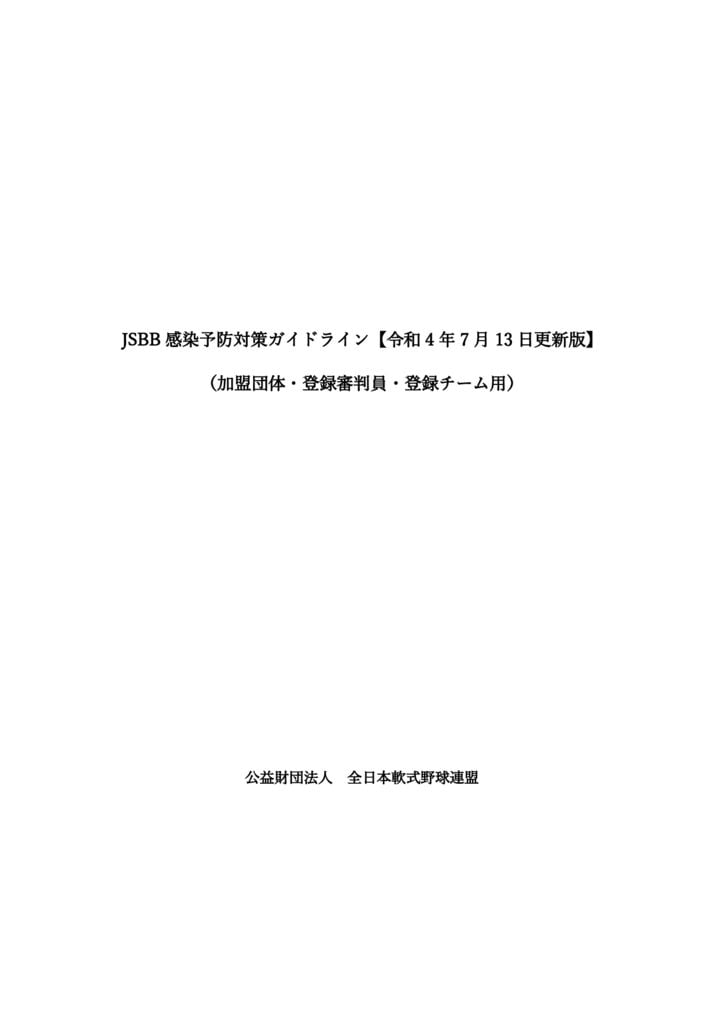 JSBB 感染予防対策ガイドライン【令和 4 年 7 月 13 日更新版】

（加盟団体・登録審判員・登録チーム用）

公益財団法人　全日本軟式野球連盟